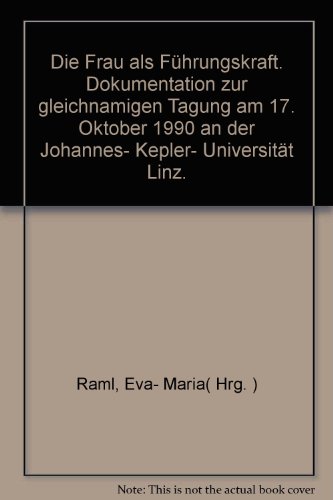 Die Frau als Führungskraft. Dokumentation zur gleichnamigen Tagung am 17. Oktober 1990 an der Johannes- Kepler- Universität Linz.

Raml, Eva- Maria( Hrg. )

Note: This is not the actual book cover